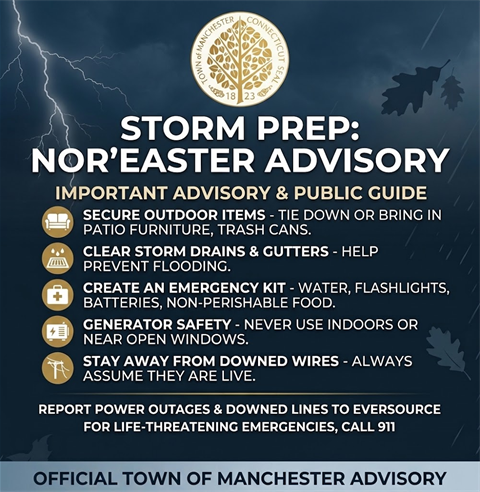 TOWN of MANCHESTER CONNECTICUT SEAL
18 23

STORM PREP:
NOR'EASTER ADVISORY

IMPORTANT ADVISORY & PUBLIC GUIDE

SECURE OUTDOOR ITEMS - TIE DOWN OR BRING IN PATIO FURNITURE, TRASH CANS.

CLEAR STORM DRAINS & GUTTERS - HELP PREVENT FLOODING.

CREATE AN EMERGENCY KIT - WATER, FLASHLIGHTS, BATTERIES, NON-PERISHABLE FOOD.

GENERATOR SAFETY - NEVER USE INDOORS OR NEAR OPEN WINDOWS.

STAY AWAY FROM DOWNED WIRES - ALWAYS ASSUME THEY ARE LIVE.

REPORT POWER OUTAGES & DOWNED LINES TO EVERSOURCE
FOR LIFE-THREATENING EMERGENCIES, CALL 911

OFFICIAL TOWN OF MANCHESTER ADVISORY